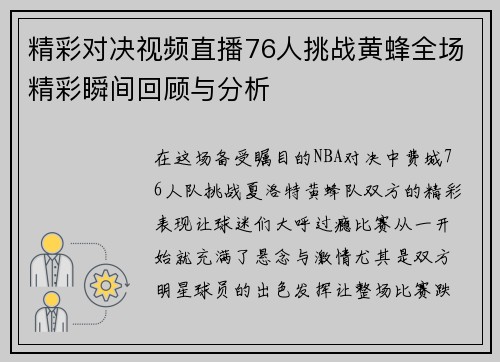 精彩对决视频直播76人挑战黄蜂全场精彩瞬间回顾与分析

在这场备受瞩目的NBA对决中费城76人队挑战夏洛特黄蜂队双方的精彩表现让球迷们大呼过瘾比赛从一开始就充满了悬念与激情尤其是双方明星球员的出色发挥让整场比赛跌